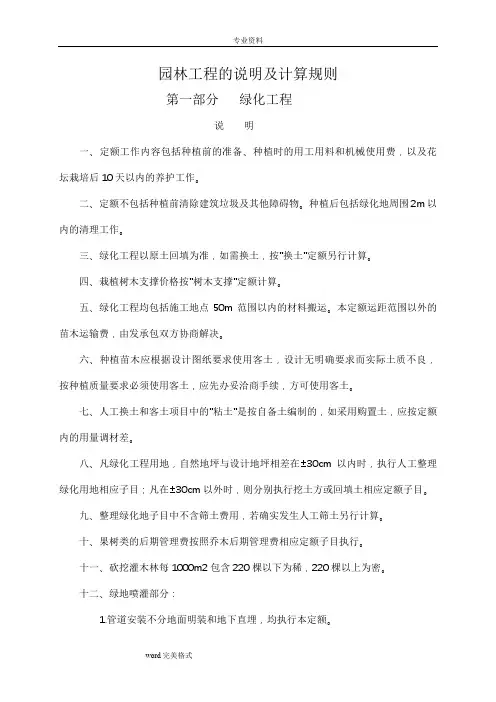 专业资料

园林工程的说明及计算规则

第一部分　绿化工程

说　明

一、定额工作内容包括种植前的准备、种植时的用工用料和机械使用费，以及花坛栽培后 10 天以内的养护工作。

二、定额不包括种植前清除建筑垃圾及其他障碍物。种植后包括绿化地周围 2m 以内的清理工作。

三、绿化工程以原土回填为准，如需换土，按"换土"定额另行计算。

四、栽植树木支撑价格按"树木支撑"定额计算。

五、绿化工程均包括施工地点 50m 范围以内的材料搬运。本定额运距范围以外的苗木运输费，由发承包双方协商解决。

六、种植苗木应根据设计图纸要求使用客土，设计无明确要求而实际土质不良，按种植质量要求必须使用客土，应先办妥洽商手续，方可使用客土。

七、人工换土和客土项目中的"粘土"是按自备土编制的，如采用购置土，应按定额内的用量调材差。

八、凡绿化工程用地，自然地坪与设计地坪相差在±30cm 以内时，执行人工整理绿化用地相应子目；凡在±30cm 以外时，则分别执行挖土方或回填土相应定额子目。

九、整理绿化地子目中不含筛土费用，若确实发生人工筛土另行计算。

十、果树类的后期管理费按照乔木后期管理费相应定额子目执行。

十一、砍挖灌木林每 1000m2 包含 220 棵以下为稀，220 棵以上为密。

十二、绿地喷灌部分：

1.管道安装不分地面明装和地下直埋，均执行本定额。

word 完美格式